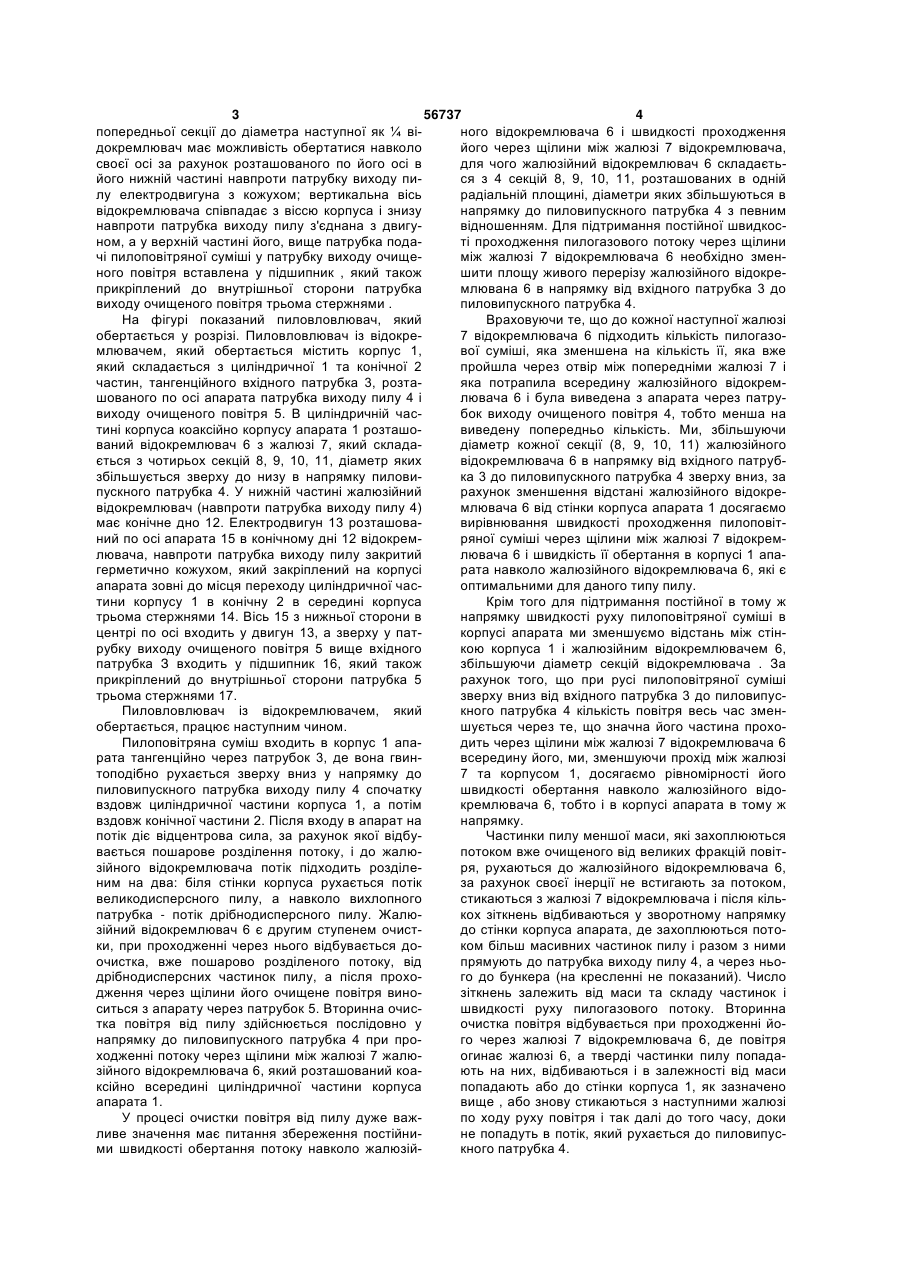 3 56737 4

попередньої секції до діаметра наступної як ¼ відокремлювач має можливість обертатися навколо своєї осі за рахунок розташованого по його осі в його нижній частині навпроти патрубку виходу пилу електродвигуна з кожухом; вертикальна вісь відокремлювача співпадає з віссю корпуса і знизу навпроти патрубка виходу пилу з'єднана з двигуном, а у верхній частині його, вище патрубка подачі пилоповітряної суміші у патрубку виходу очищеного повітря вставлена у підшипник , який також прикріплений до внутрішньої сторони патрубка виходу очищеного повітря трьома стержнями .

На фігурі показаний пиловловлювач, який обертається у розрізі. Пиловловлювач із відокремлювачем, який обертається містить корпус 1, який складається з циліндричної 1 та конічної 2 частин, тангенційного вхідного патрубка 3, розташованого по осі апарата патрубка виходу пилу 4 і виходу очищеного повітря 5. В циліндричній частині корпуса коаксійно корпусу апарата 1 розташований відокремлювач 6 з жалюзі 7, який складається з чотирьох секцій 8, 9, 10, 11, діаметр яких збільшується зверху до низу в напрямку пиловипускного патрубка 4. У нижній частині жалюзійний відокремлювач (навпроти патрубка виходу пилу 4) має конічне дно 12. Електродвигун 13 розташований по осі апарата 15 в конічному дні 12 відокремлювача, навпроти патрубка виходу пилу закритий герметично кожухом, який закріплений на корпусі апарата зовні до місця переходу циліндричної частини корпусу 1 в конічну 2 в середині корпуса трьома стержнями 14. Вісь 15 з нижньої сторони в центрі по осі входить у двигун 13, а зверху у патрубку виходу очищеного повітря 5 вище вхідного патрубка 3 входить у підшипник 16, який також прикріплений до внутрішньої сторони патрубка 5 трьома стержнями 17.

Пиловловлювач із відокремлювачем, який обертається, працює наступним чином.

Пилоповітряна суміш входить в корпус 1 апарата тангенційно через патрубок 3, де вона гвинтоподібно рухається зверху вниз у напрямку до пиловипускного патрубка виходу пилу 4 спочатку вздовж циліндричної частини корпуса 1, а потім вздовж конічної частини 2. Після входу в апарат на потік діє відцентрова сила, за рахунок якої відбувається пошарове розділення потоку, і до жалюзійного відокремлювача потік підходить розділеним на два: біля стінки корпуса рухається потік великодисперсного пилу, а навколо вихлопного патрубка - потік дрібнодисперсного пилу. Жалюзійний відокремлювач 6 є другим ступенем очистки, при проходженні через нього відбувається доочистка, вже пошарово розділеного потоку, від дрібнодисперсних частинок пилу, а після проходження через щілини його очищене повітря виноситься з апарату через патрубок 5. Вторинна очистка повітря від пилу здійснюється послідовно у напрямку до пиловипускного патрубка 4 при проходженні потоку через щілини між жалюзі 7 жалюзійного відокремлювача 6, який розташований коаксійно всередині циліндричної частини корпуса апарата 1.

У процесі очистки повітря від пилу дуже важливе значення має питання збереження постійними швидкості обертання потоку навколо жалюзійного відокремлювача 6 і швидкості проходження його через щілини між жалюзі 7 відокремлювача, для чого жалюзійний відокремлювач 6 складається з 4 секцій 8, 9, 10, 11, розташованих в одній радіальній площині, діаметри яких збільшуються в напрямку до пиловипускного патрубка 4 з певним відношенням. Для підтримання постійної швидкості проходження пилогазового потоку через щілини між жалюзі 7 відокремлювача 6 необхідно зменшити площу живого перерізу жалюзійного відокремлювана 6 в напрямку від вхідного патрубка 3 до пиловипускного патрубка 4.

Враховуючи те, що до кожної наступної жалюзі 7 відокремлювача 6 підходить кількість пилогазової суміші, яка зменшена на кількість її, яка вже пройшла через отвір між попередніми жалюзі 7 і яка потрапила всередину жалюзійного відокремлювача 6 і була виведена з апарата через патрубок виходу очищеного повітря 4, тобто менша на виведену попередньо кількість. Ми, збільшуючи діаметр кожної секції (8, 9, 10, 11) жалюзійного відокремлювача 6 в напрямку від вхідного патрубка 3 до пиловипускного патрубка 4 зверху вниз, за рахунок зменшення відстані жалюзійного відокремлювача 6 від стінки корпуса апарата 1 досягаємо вирівнювання швидкості проходження пилоповітряної суміші через щілини між жалюзі 7 відокремлювача 6 і швидкість її обертання в корпусі 1 апарата навколо жалюзійного відокремлювача 6, які є оптимальними для даного типу пилу.

Крім того для підтримання постійної в тому ж напрямку швидкості руху пилоповітряної суміші в корпусі апарата ми зменшуємо відстань між стінкою корпуса 1 і жалюзійним відокремлювачем 6, збільшуючи діаметр секцій відокремлювача . За рахунок того, що при русі пилоповітряної суміші зверху вниз від вхідного патрубка 3 до пиловипускного патрубка 4 кількість повітря весь час зменшується через те, що значна його частина проходить через щілини між жалюзі 7 відокремлювача 6 всередину його, ми, зменшуючи прохід між жалюзі 7 та корпусом 1, досягаємо рівномірності його швидкості обертання навколо жалюзійного відокремлювача 6, тобто і в корпусі апарата в тому ж напрямку.

Частинки пилу меншої маси, які захоплюються потоком вже очищеного від великих фракцій повітря, рухаються до жалюзійного відокремлювача 6, за рахунок своєї інерції не встигають за потоком, стикаються з жалюзі 7 відокремлювача і після кількох зіткнень відбиваються у зворотному напрямку до стінки корпуса апарата, де захоплюються потоком більш масивних частинок пилу і разом з ними прямують до патрубка виходу пилу 4, а через нього до бункера (на кресленні не показаний). Число зіткнень залежить від маси та складу частинок і швидкості руху пилогазового потоку. Вторинна очистка повітря відбувається при проходженні його через жалюзі 7 відокремлювача 6, де повітря огинає жалюзі 6, а тверді частинки пилу попадають на них, відбиваються і в залежності від маси попадають або до стінки корпуса 1, як зазначено вище , або знову стикаються з наступними жалюзі по ходу руху повітря і так далі до того часу, доки не попадуть в потік, який рухається до пиловипускного патрубка 4.